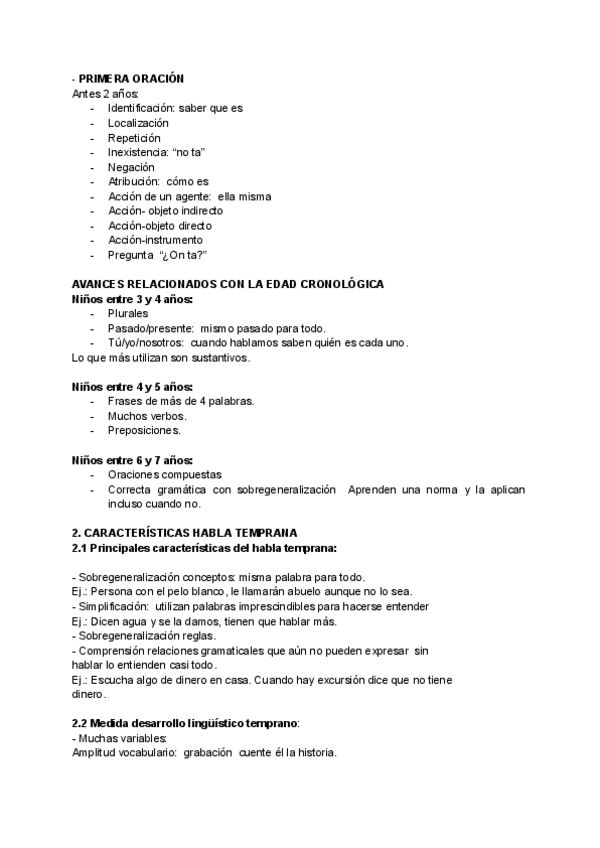 - PRIMERA ORACIÓN
Antes 2 años:
- Identificación: saber que es
- Localización
- Repetición
- Inexistencia: “no ta”
- Negación
- Atribución: cómo es
- Acción de un agente: ella misma
- Acción- objeto indirecto
- Acción-objeto directo
- Acción-instrumento
- Pregunta “¿On ta?”

AVANCES RELACIONADOS CON LA EDAD CRONOLÓGICA
Niños entre 3 y 4 años:
- Plurales
- Pasado/presente: mismo pasado para todo.
- Tú/yo/nosotros: cuando hablamos saben quién es cada uno.
Lo que más utilizan son sustantivos.

Niños entre 4 y 5 años:
- Frases de más de 4 palabras.
- Muchos verbos.
- Preposiciones.

Niños entre 6 y 7 años:
- Oraciones compuestas
- Correcta gramática con sobregeneralización Aprenden una norma y la aplican incluso cuando no.

2. CARACTERÍSTICAS HABLA TEMPRANA
2.1 Principales características del habla temprana:

- Sobregeneralización conceptos: misma palabra para todo.
Ej.: Persona con el pelo blanco, le llamarán abuelo aunque no lo sea.
- Simplificación: utilizan palabras imprescindibles para hacerse entender
Ej.: Dicen agua y se la damos, tienen que hablar más.
- Sobregeneralización reglas.
- Comprensión relaciones gramaticales que aún no pueden expresar sin hablar lo entienden casi todo.
Ej.: Escucha algo de dinero en casa. Cuando hay excursión dice que no tiene dinero.

2.2 Medida desarrollo lingüístico temprano:
- Muchas variables:
Amplitud vocabulario: grabación cuente él la historia.